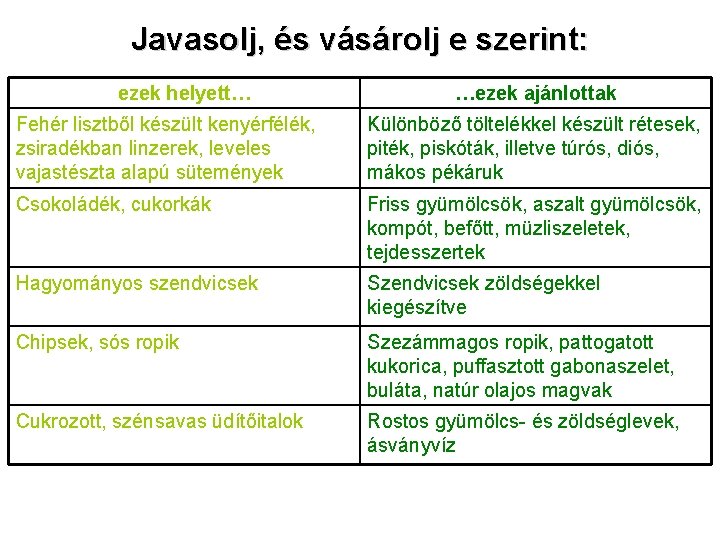 Javasolj, és vásárolj e szerint:

| ezek helyett… | …ezek ajánlottak |
|---|---|
| Fehér lisztből készült kenyérfélék, zsiradékban linzerek, leveles vajastészta alapú sütemények | Különböző töltelékkel készült rétesek, piték, piskóták, illetve túrós, diós, mákos pékáruk |
| Csokoládék, cukorkák | Friss gyümölcsök, aszalt gyümölcsök, kompót, befőtt, müzliszeletek, tejdesszertek |
| Hagyományos szendvicsek | Szendvicsek zöldségekkel kiegészítve |
| Chipsek, sós ropik | Szezámmagos ropik, pattogatott kukorica, puffasztott gabonaszelet, buláta, natúr olajos magvak |
| Cukrozott, szénsavas üdítőitalok | Rostos gyümölcs- és zöldséglevek, ásványvíz |